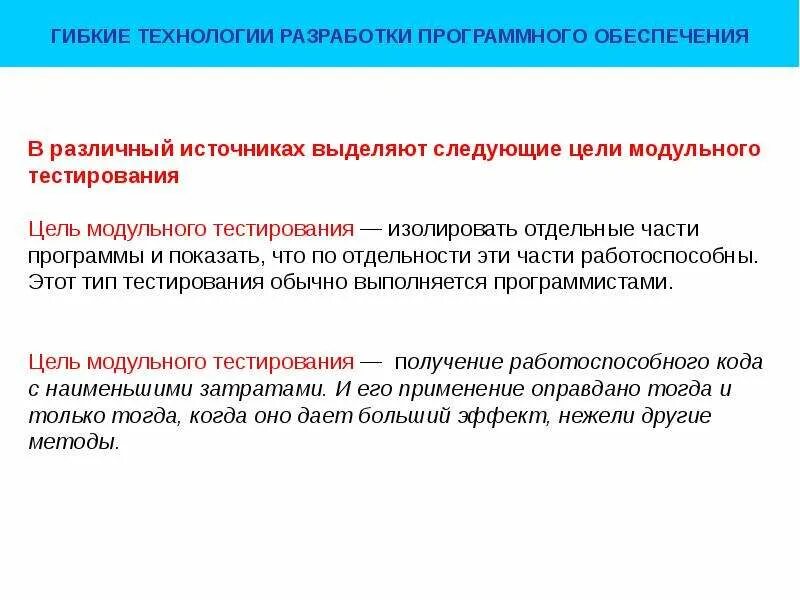 ГИБКИЕ ТЕХНОЛОГИИ РАЗРАБОТКИ ПРОГРАММНОГО ОБЕСПЕЧЕНИЯ

В различный источниках выделяют следующие цели модульного тестирования

Цель модульного тестирования — изолировать отдельные части программы и показать, что по отдельности эти части работоспособны. Этот тип тестирования обычно выполняется программистами.

Цель модульного тестирования — получение работоспособного кода с наименьшими затратами. И его применение оправдано тогда и только тогда, когда оно дает больший эффект, нежели другие методы.